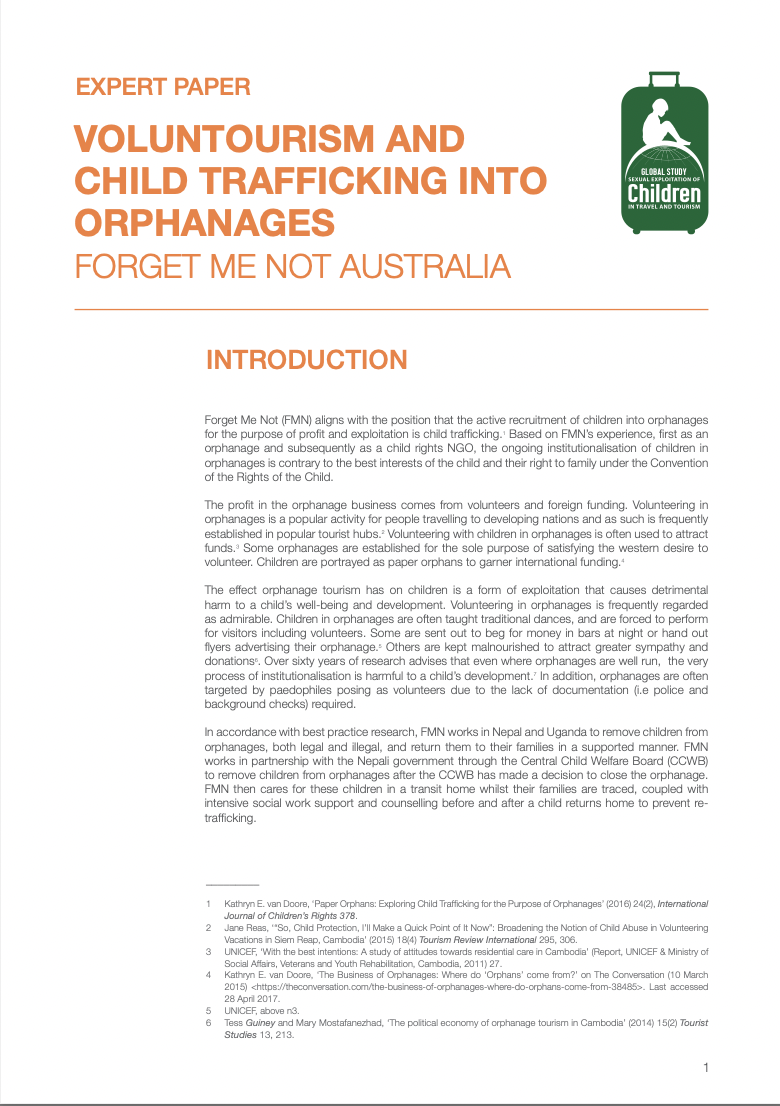 EXPERT PAPER

VOLUNTOURISM AND CHILD TRAFFICKING INTO ORPHANAGES

FORGET ME NOT AUSTRALIA

GLOBAL STUDY SEXUAL EXPLOITATION OF Children IN TRAVEL AND TOURISM

INTRODUCTION

Forget Me Not (FMN) aligns with the position that the active recruitment of children into orphanages for the purpose of profit and exploitation is child trafficking.$^1$ Based on FMN's experience, first as an orphanage and subsequently as a child rights NGO, the ongoing institutionalisation of children in orphanages is contrary to the best interests of the child and their right to family under the Convention of the Rights of the Child.

The profit in the orphanage business comes from volunteers and foreign funding. Volunteering in orphanages is a popular activity for people travelling to developing nations and as such is frequently established in popular tourist hubs.$^2$ Volunteering with children in orphanages is often used to attract funds.$^3$ Some orphanages are established for the sole purpose of satisfying the western desire to volunteer. Children are portrayed as paper orphans to garner international funding.$^4$

The effect orphanage tourism has on children is a form of exploitation that causes detrimental harm to a child's well-being and development. Volunteering in orphanages is frequently regarded as admirable. Children in orphanages are often taught traditional dances, and are forced to perform for visitors including volunteers. Some are sent out to beg for money in bars at night or hand out flyers advertising their orphanage.$^5$ Others are kept malnourished to attract greater sympathy and donations$^6$. Over sixty years of research advises that even where orphanages are well run, the very process of institutionalisation is harmful to a child's development.$^7$ In addition, orphanages are often targeted by paedophiles posing as volunteers due to the lack of documentation (i.e police and background checks) required.

In accordance with best practice research, FMN works in Nepal and Uganda to remove children from orphanages, both legal and illegal, and return them to their families in a supported manner. FMN works in partnership with the Nepali government through the Central Child Welfare Board (CCWB) to remove children from orphanages after the CCWB has made a decision to close the orphanage. FMN then cares for these children in a transit home whilst their families are traced, coupled with intensive social work support and counselling before and after a child returns home to prevent re-trafficking.

1 Kathryn E. van Doore, 'Paper Orphans: Exploring Child Trafficking for the Purpose of Orphanages' (2016) 24(2), International Journal of Children's Rights 378.
2 Jane Reas, '"So, Child Protection, I'll Make a Quick Point of It Now": Broadening the Notion of Child Abuse in Volunteering Vacations in Siem Reap, Cambodia' (2015) 18(4) Tourism Review International 295, 306.
3 UNICEF, 'With the best intentions: A study of attitudes towards residential care in Cambodia' (Report, UNICEF & Ministry of Social Affairs, Veterans and Youth Rehabilitation, Cambodia, 2011) 27.
4 Kathryn E. van Doore, 'The Business of Orphanages: Where do 'Orphans' come from?' on The Conversation (10 March 2015) <https://theconversation.com/the-business-of-orphanages-where-do-orphans-come-from-38485>. Last accessed 28 April 2017.
5 UNICEF, above n3.
6 Tess Guiney and Mary Mostafanezhad, 'The political economy of orphanage tourism in Cambodia' (2014) 15(2) Tourist Studies 13, 213.

1